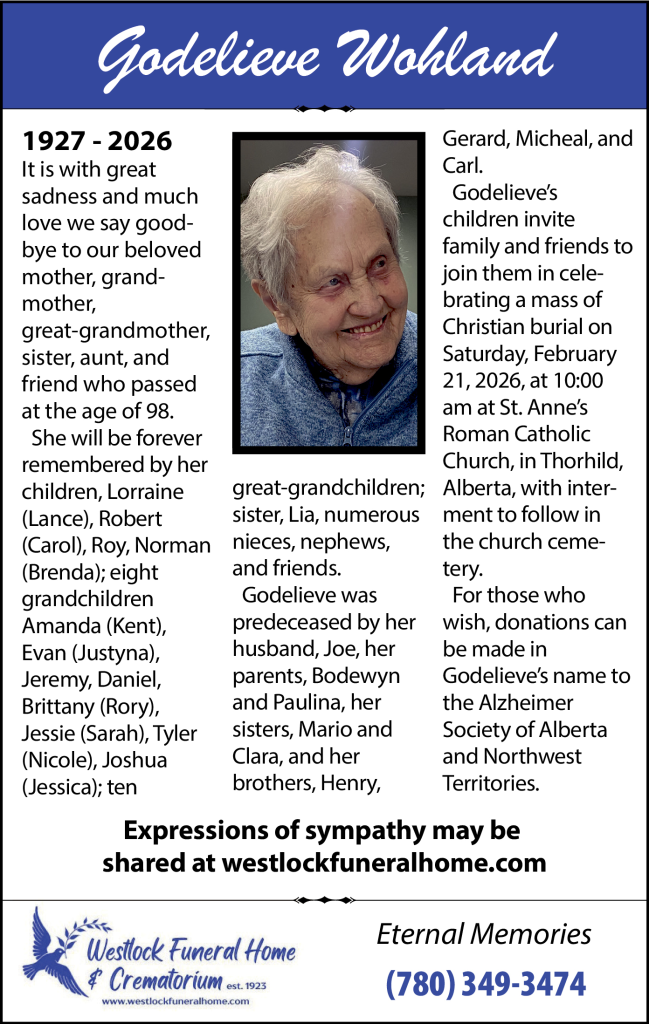 Godelieve Wohland

1927 - 2026
It is with great sadness and much love we say goodbye to our beloved mother, grandmother, great-grandmother, sister, aunt, and friend who passed at the age of 98.

She will be forever remembered by her children, Lorraine (Lance), Robert (Carol), Roy, Norman (Brenda); eight grandchildren Amanda (Kent), Evan (Justyna), Jeremy, Daniel, Brittany (Rory), Jessie (Sarah), Tyler (Nicole), Joshua (Jessica); ten great-grandchildren; sister, Lia, numerous nieces, nephews, and friends.

Godelieve was predeceased by her husband, Joe, her parents, Bodewyn and Paulina, her sisters, Mario and Clara, and her brothers, Henry, Gerard, Micheal, and Carl.

Godelieve's children invite family and friends to join them in celebrating a mass of Christian burial on Saturday, February 21, 2026, at 10:00 am at St. Anne's Roman Catholic Church, in Thorhild, Alberta, with interment to follow in the church cemetery.

For those who wish, donations can be made in Godelieve's name to the Alzheimer Society of Alberta and Northwest Territories.

Expressions of sympathy may be shared at westlockfuneralhome.com

Westlock Funeral Home & Crematorium est. 1923
www.westlockfuneralhome.com

Eternal Memories
(780) 349-3474